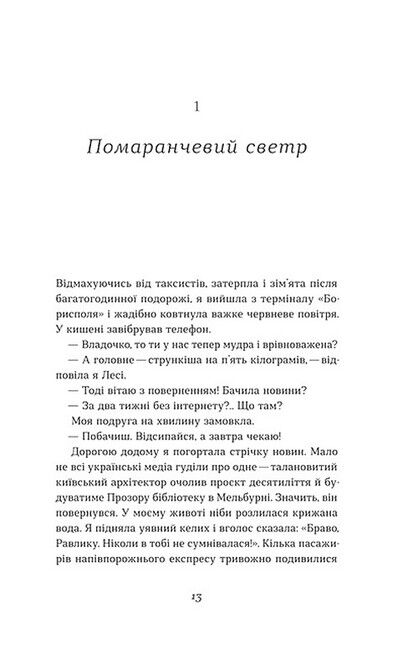 1

Помаранчевий светр

Відмахуючись від таксистів, затерпла і зім'ята після багатогодинної подорожі, я вийшла з терміналу «Борисполя» і жадібно ковтнула важке червневе повітря. У кишені завібрував телефон.

— Владочко, то ти у нас тепер мудра і врівноважена?

— А головне — стрункіша на п'ять кілограмів, — відповіла я Лесі.

— Тоді вітаю з поверненням! Бачила новини?

— За два тижні без інтернету?.. Що там?

Моя подруга на хвилину замовкла.

— Побачиш. Відсипайся, а завтра чекаю!

Дорогою додому я погортала стрічку новин. Мало не всі українські медіа гуділи про одне — талановитий київський архітектор очолив проєкт десятиліття й будуватиме Прозору бібліотеку в Мельбурні. Значить, він повернувся. У моєму животі ніби розлилася крижана вода. Я підняла уявний келих і вголос сказала: «Браво, Равлику. Ніколи в тобі не сумнівалася!». Кілька пасажирів напівпорожнього експресу тривожно подивилися

13